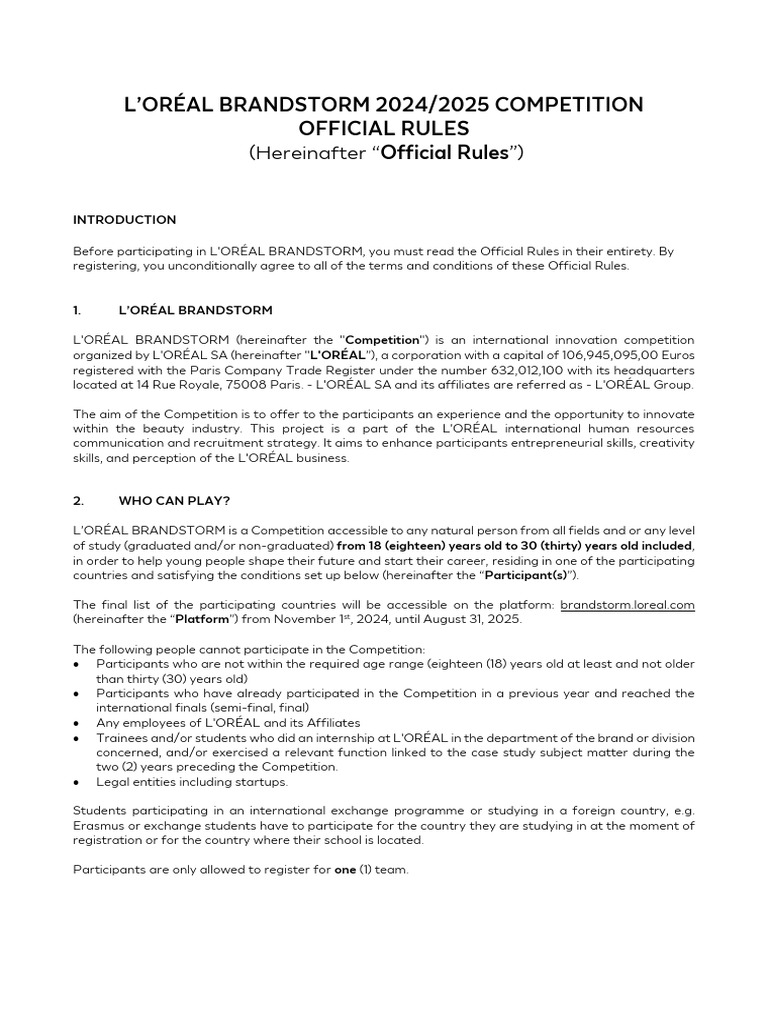 L'ORÉAL BRANDSTORM 2024/2025 COMPETITION
OFFICIAL RULES
(Hereinafter "Official Rules")

INTRODUCTION

Before participating in L'ORÉAL BRANDSTORM, you must read the Official Rules in their entirety. By registering, you unconditionally agree to all of the terms and conditions of these Official Rules.

1. L'ORÉAL BRANDSTORM

L'ORÉAL BRANDSTORM (hereinafter the "Competition") is an international innovation competition organized by L'ORÉAL SA (hereinafter "L'ORÉAL"), a corporation with a capital of 106,945,095,00 Euros registered with the Paris Company Trade Register under the number 632,012,100 with its headquarters located at 14 Rue Royale, 75008 Paris. - L'ORÉAL SA and its affiliates are referred as - L'ORÉAL Group.

The aim of the Competition is to offer to the participants an experience and the opportunity to innovate within the beauty industry. This project is a part of the L'ORÉAL international human resources communication and recruitment strategy. It aims to enhance participants entrepreneurial skills, creativity skills, and perception of the L'ORÉAL business.

2. WHO CAN PLAY?

L'ORÉAL BRANDSTORM is a Competition accessible to any natural person from all fields and or any level of study (graduated and/or non-graduated) from 18 (eighteen) years old to 30 (thirty) years old included, in order to help young people shape their future and start their career, residing in one of the participating countries and satisfying the conditions set up below (hereinafter the "Participant(s)").

The final list of the participating countries will be accessible on the platform: brandstorm.loreal.com (hereinafter the "Platform") from November 1$^{st}$, 2024, until August 31, 2025.

The following people cannot participate in the Competition:
• Participants who are not within the required age range (eighteen (18) years old at least and not older than thirty (30) years old)
• Participants who have already participated in the Competition in a previous year and reached the international finals (semi-final, final)
• Any employees of L'ORÉAL and its Affiliates
• Trainees and/or students who did an internship at L'ORÉAL in the department of the brand or division concerned, and/or exercised a relevant function linked to the case study subject matter during the two (2) years preceding the Competition.
• Legal entities including startups.

Students participating in an international exchange programme or studying in a foreign country, e.g. Erasmus or exchange students have to participate for the country they are studying in at the moment of registration or for the country where their school is located.

Participants are only allowed to register for one (1) team.